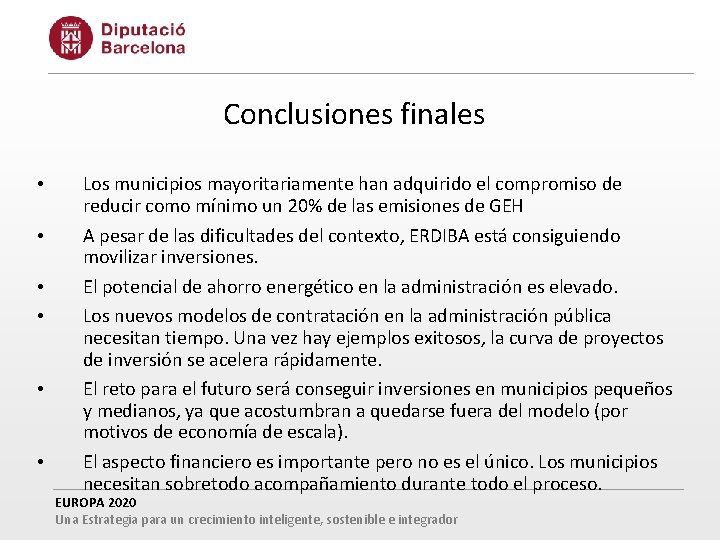 Diputació Barcelona

Conclusiones finales

• Los municipios mayoritariamente han adquirido el compromiso de reducir como mínimo un 20% de las emisiones de GEH

• A pesar de las dificultades del contexto, ERDIBA está consiguiendo movilizar inversiones.

• El potencial de ahorro energético en la administración es elevado.

• Los nuevos modelos de contratación en la administración pública necesitan tiempo. Una vez hay ejemplos exitosos, la curva de proyectos de inversión se acelera rápidamente.

• El reto para el futuro será conseguir inversiones en municipios pequeños y medianos, ya que acostumbran a quedarse fuera del modelo (por motivos de economía de escala).

• El aspecto financiero es importante pero no es el único. Los municipios necesitan sobretodo acompañamiento durante todo el proceso.

EUROPA 2020
Una Estrategia para un crecimiento inteligente, sostenible e integrador